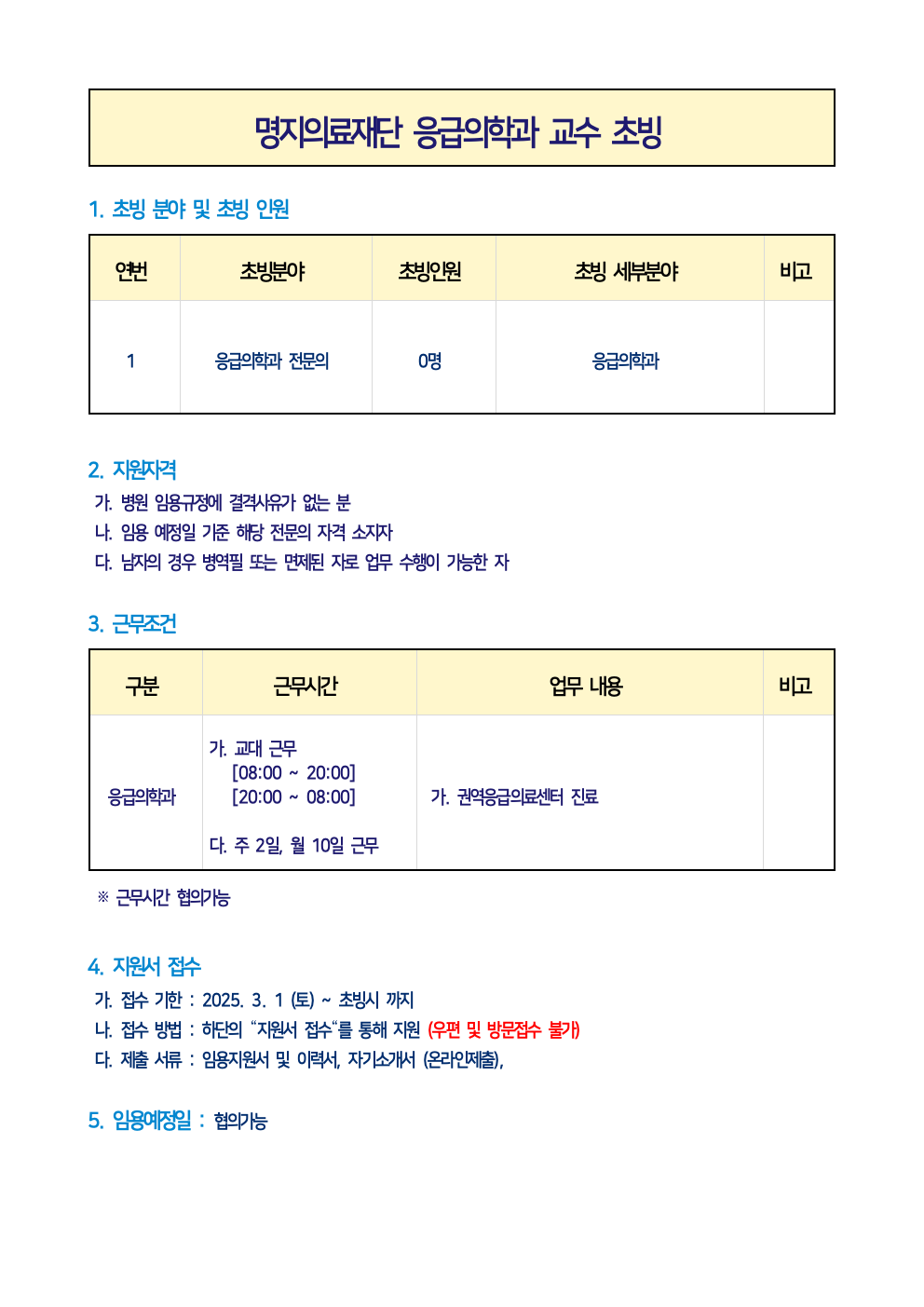 명지의료재단 응급의학과 교수 초빙

1. 초빙 분야 및 초빙 인원

| 연번 | 초빙분야 | 초빙인원 | 초빙 세부분야 | 비고 |
|---|---|---|---|---|
| 1 | 응급의학과 전문의 | 0명 | 응급의학과 | |

2. 지원자격
가. 병원 임용규정에 결격사유가 없는 분
나. 임용 예정일 기준 해당 전문의 자격 소지자
다. 남자의 경우 병역필 또는 면제된 자로 업무 수행이 가능한 자

3. 근무조건

| 구분 | 근무시간 | 업무 내용 | 비고 |
|---|---|---|---|
| 응급의학과 | 가. 교대 근무 [08:00 ~ 20:00] [20:00 ~ 08:00] 다. 주 2일, 월 10일 근무 | 가. 권역응급의료센터 진료 | |

※ 근무시간 협의가능

4. 지원서 접수
가. 접수 기한 : 2025. 3. 1 (토) ~ 초빙시 까지
나. 접수 방법 : 하단의 "지원서 접수"를 통해 지원 (우편 및 방문접수 불가)
다. 제출 서류 : 임용지원서 및 이력서, 자기소개서 (온라인제출),

5. 임용예정일 : 협의가능